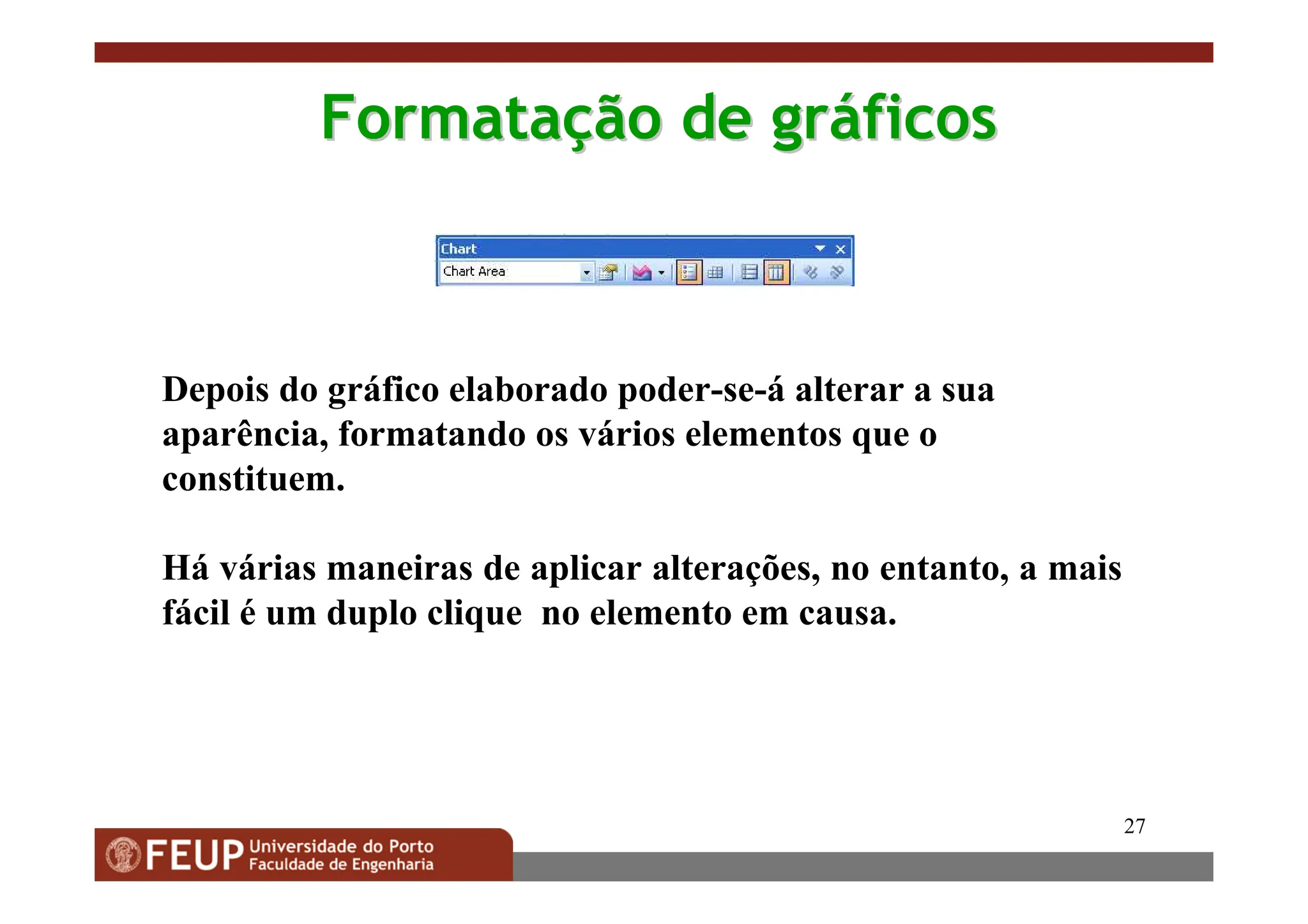 Formatação de gráficos

Chart

Chart Area

Depois do gráfico elaborado poder-se-á alterar a sua aparência, formatando os vários elementos que o constituem.

Há várias maneiras de aplicar alterações, no entanto, a mais fácil é um duplo clique no elemento em causa.

27

FEUP Universidade do Porto Faculdade de Engenharia